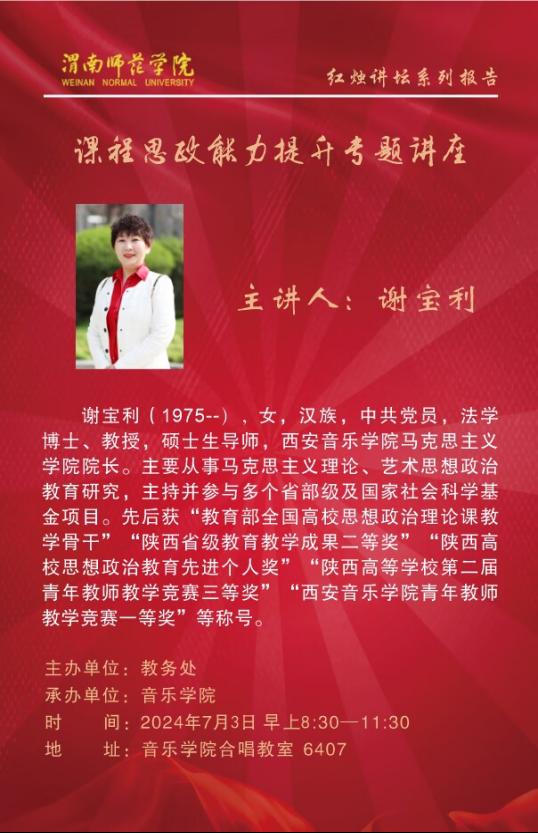 渭南师范学院
WEINAN NORMAL UNIVERSITY

红烛讲坛系列报告

课程思政能力提升专题讲座

主讲人：谢宝利

谢宝利（1975--），女，汉族，中共党员，法学博士、教授，硕士生导师，西安音乐学院马克思主义学院院长。主要从事马克思主义理论、艺术思想政治教育研究，主持并参与多个省部级及国家社会科学基金项目。先后获“教育部全国高校思想政治理论课教学骨干”“陕西省级教育教学成果二等奖”“陕西高校思想政治教育先进个人奖”“陕西高等学校第二届青年教师教学竞赛三等奖”“西安音乐学院青年教师教学竞赛一等奖”等称号。

主办单位：教务处
承办单位：音乐学院
时　　间：2024年7月3日 早上8:30—11:30
地　　址：音乐学院合唱教室 6407